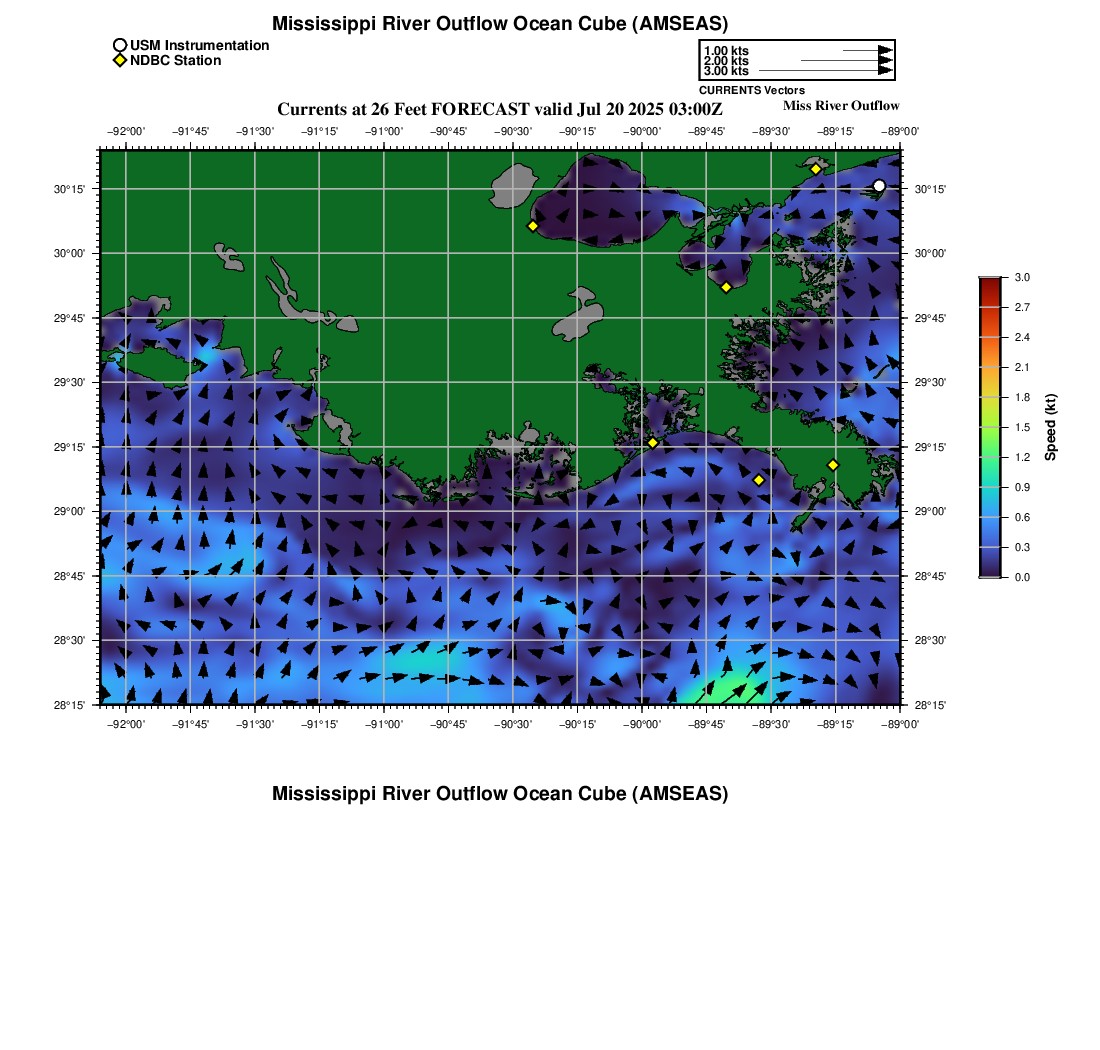 Mississippi River Outflow Ocean Cube (AMSEAS)

USM Instrumentation
NDBC Station

1.00 kts
2.00 kts
3.00 kts
CURRENTS Vectors

Currents at 26 Feet FORECAST valid Jul 20 2025 03:00Z
Miss River Outflow

−92°00' −91°45' −91°30' −91°15' −91°00' −90°45' −90°30' −90°15' −90°00' −89°45' −89°30' −89°15' −89°00'

30°15'
30°00'
29°45'
29°30'
29°15'
29°00'
28°45'
28°30'
28°15'

30°15'
30°00'
29°45'
29°30'
29°15'
29°00'
28°45'
28°30'
28°15'

−92°00' −91°45' −91°30' −91°15' −91°00' −90°45' −90°30' −90°15' −90°00' −89°45' −89°30' −89°15' −89°00'

3.0
2.7
2.4
2.1
1.8
1.5
1.2
0.9
0.6
0.3
0.0
Speed (kt)

Mississippi River Outflow Ocean Cube (AMSEAS)